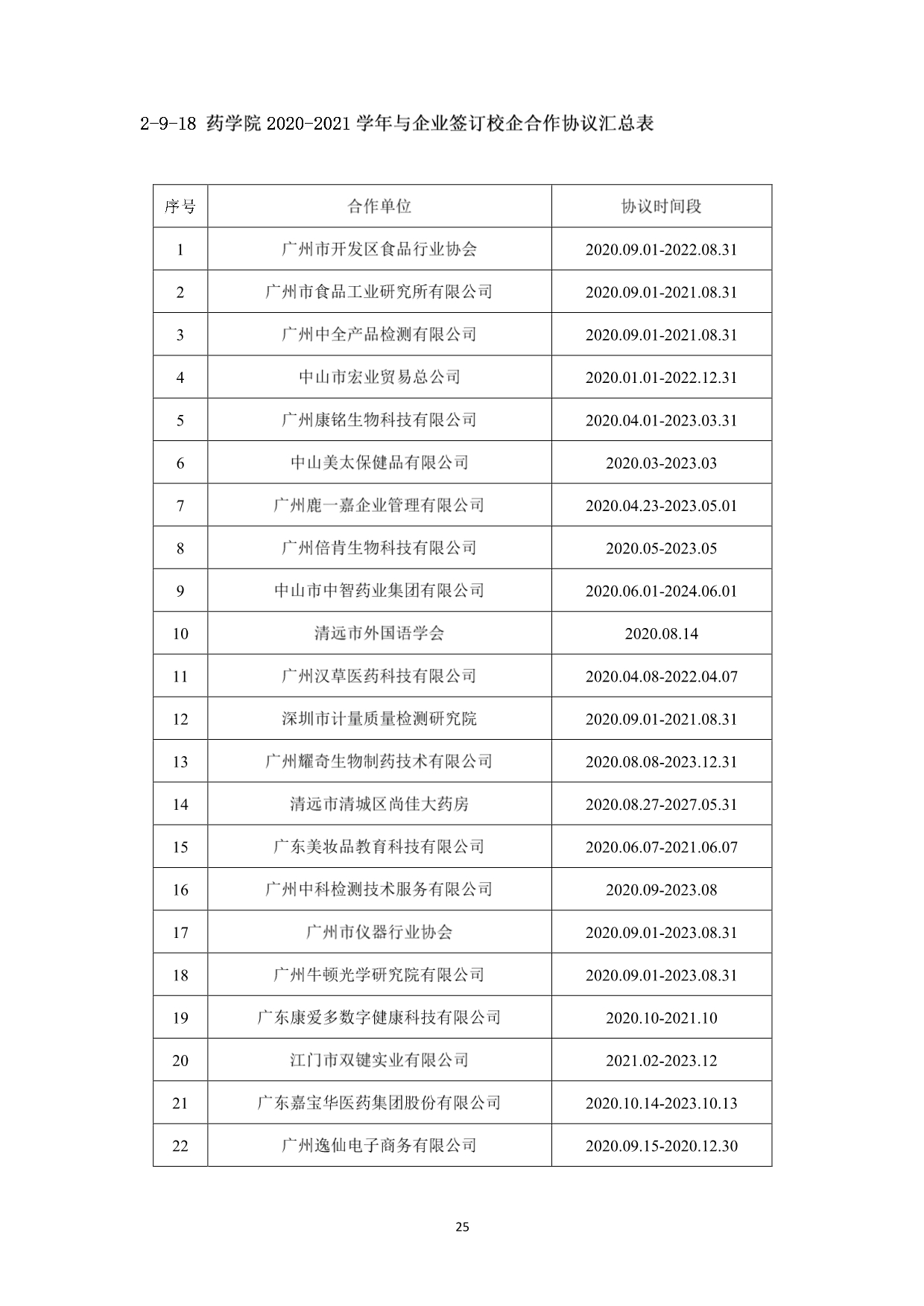 2-9-18 药学院 2020-2021 学年与企业签订校企合作协议汇总表

| 序号 | 合作单位 | 协议时间段 |
|---|---|---|
| 1 | 广州市开发区食品行业协会 | 2020.09.01-2022.08.31 |
| 2 | 广州市食品工业研究所有限公司 | 2020.09.01-2021.08.31 |
| 3 | 广州中全产品检测有限公司 | 2020.09.01-2021.08.31 |
| 4 | 中山市宏业贸易总公司 | 2020.01.01-2022.12.31 |
| 5 | 广州康铭生物科技有限公司 | 2020.04.01-2023.03.31 |
| 6 | 中山美太保健品有限公司 | 2020.03-2023.03 |
| 7 | 广州鹿一嘉企业管理有限公司 | 2020.04.23-2023.05.01 |
| 8 | 广州倍肯生物科技有限公司 | 2020.05-2023.05 |
| 9 | 中山市中智药业集团有限公司 | 2020.06.01-2024.06.01 |
| 10 | 清远市外国语学会 | 2020.08.14 |
| 11 | 广州汉草医药科技有限公司 | 2020.04.08-2022.04.07 |
| 12 | 深圳市计量质量检测研究院 | 2020.09.01-2021.08.31 |
| 13 | 广州耀奇生物制药技术有限公司 | 2020.08.08-2023.12.31 |
| 14 | 清远市清城区尚佳大药房 | 2020.08.27-2027.05.31 |
| 15 | 广东美妆品教育科技有限公司 | 2020.06.07-2021.06.07 |
| 16 | 广州中科检测技术服务有限公司 | 2020.09-2023.08 |
| 17 | 广州市仪器行业协会 | 2020.09.01-2023.08.31 |
| 18 | 广州牛顿光学研究院有限公司 | 2020.09.01-2023.08.31 |
| 19 | 广东康爱多数字健康科技有限公司 | 2020.10-2021.10 |
| 20 | 江门市双键实业有限公司 | 2021.02-2023.12 |
| 21 | 广东嘉宝华医药集团股份有限公司 | 2020.10.14-2023.10.13 |
| 22 | 广州逸仙电子商务有限公司 | 2020.09.15-2020.12.30 |

25